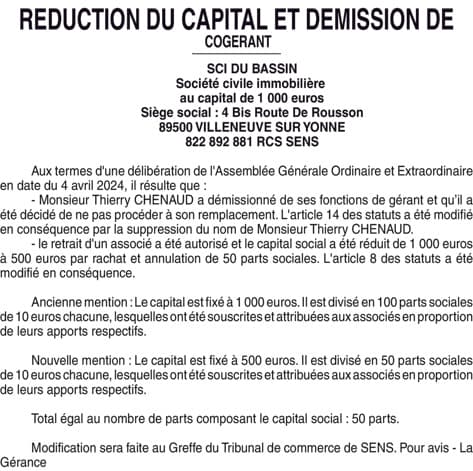 REDUCTION DU CAPITAL ET DEMISSION DE COGERANT

SCI DU BASSIN
Société civile immobilière
au capital de 1 000 euros
Siège social : 4 Bis Route De Rousson
89500 VILLENEUVE SUR YONNE
822 892 881 RCS SENS

Aux termes d'une délibération de l'Assemblée Générale Ordinaire et Extraordinaire en date du 4 avril 2024, il résulte que :
- Monsieur Thierry CHENAUD a démissionné de ses fonctions de gérant et qu'il a été décidé de ne pas procéder à son remplacement. L'article 14 des statuts a été modifié en conséquence par la suppression du nom de Monsieur Thierry CHENAUD.
- le retrait d'un associé a été autorisé et le capital social a été réduit de 1 000 euros à 500 euros par rachat et annulation de 50 parts sociales. L'article 8 des statuts a été modifié en conséquence.

Ancienne mention : Le capital est fixé à 1 000 euros. Il est divisé en 100 parts sociales de 10 euros chacune, lesquelles ont été souscrites et attribuées aux associés en proportion de leurs apports respectifs.

Nouvelle mention : Le capital est fixé à 500 euros. Il est divisé en 50 parts sociales de 10 euros chacune, lesquelles ont été souscrites et attribuées aux associés en proportion de leurs apports respectifs.

Total égal au nombre de parts composant le capital social : 50 parts.

Modification sera faite au Greffe du Tribunal de commerce de SENS. Pour avis - La Gérance